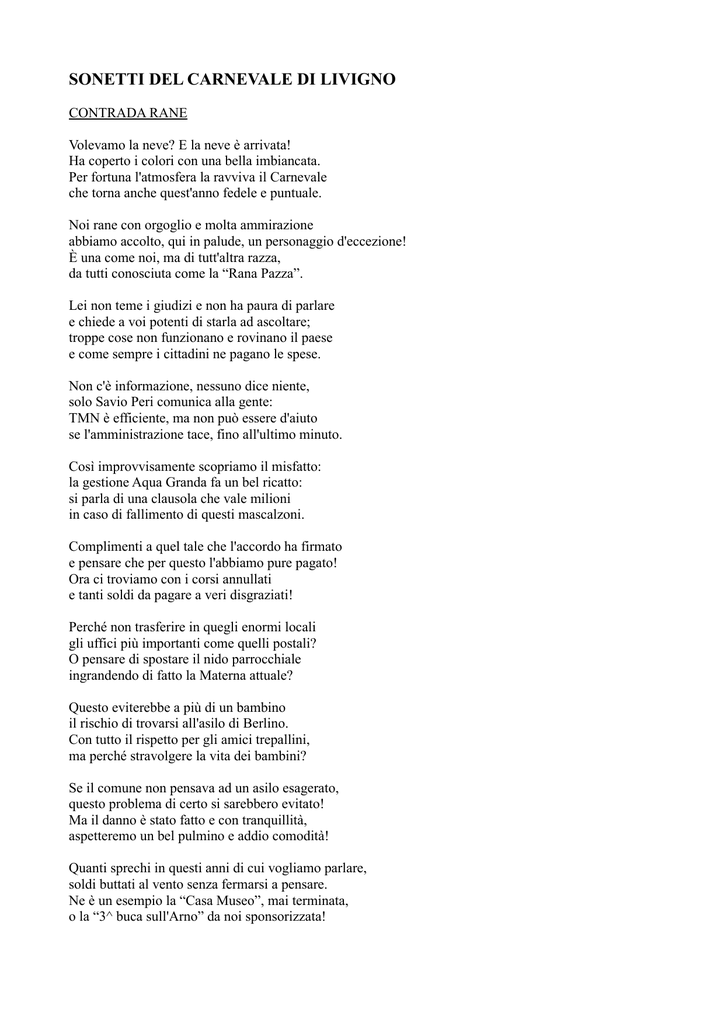 SONETTI DEL CARNEVALE DI LIVIGNO

CONTRADA RANE

Volevamo la neve? E la neve è arrivata!
Ha coperto i colori con una bella imbiancata.
Per fortuna l'atmosfera la ravviva il Carnevale
che torna anche quest'anno fedele e puntuale.

Noi rane con orgoglio e molta ammirazione
abbiamo accolto, qui in palude, un personaggio d'eccezione!
È una come noi, ma di tutt'altra razza,
da tutti conosciuta come la "Rana Pazza".

Lei non teme i giudizi e non ha paura di parlare
e chiede a voi potenti di starla ad ascoltare;
troppe cose non funzionano e rovinano il paese
e come sempre i cittadini ne pagano le spese.

Non c'è informazione, nessuno dice niente,
solo Savio Peri comunica alla gente:
TMN è efficiente, ma non può essere d'aiuto
se l'amministrazione tace, fino all'ultimo minuto.

Così improvvisamente scopriamo il misfatto:
la gestione Aqua Granda fa un bel ricatto:
si parla di una clausola che vale milioni
in caso di fallimento di questi mascalzoni.

Complimenti a quel tale che l'accordo ha firmato
e pensare che per questo l'abbiamo pure pagato!
Ora ci troviamo con i corsi annullati
e tanti soldi da pagare a veri disgraziati!

Perché non trasferire in quegli enormi locali
gli uffici più importanti come quelli postali?
O pensare di spostare il nido parrocchiale
ingrandendo di fatto la Materna attuale?

Questo eviterebbe a più di un bambino
il rischio di trovarsi all'asilo di Berlino.
Con tutto il rispetto per gli amici trepallini,
ma perché stravolgere la vita dei bambini?

Se il comune non pensava ad un asilo esagerato,
questo problema di certo si sarebbero evitato!
Ma il danno è stato fatto e con tranquillità,
aspetteremo un bel pulmino e addio comodità!

Quanti sprechi in questi anni di cui vogliamo parlare,
soldi buttati al vento senza fermarsi a pensare.
Ne è un esempio la "Casa Museo", mai terminata,
o la "3^ buca sull'Arno" da noi sponsorizzata!